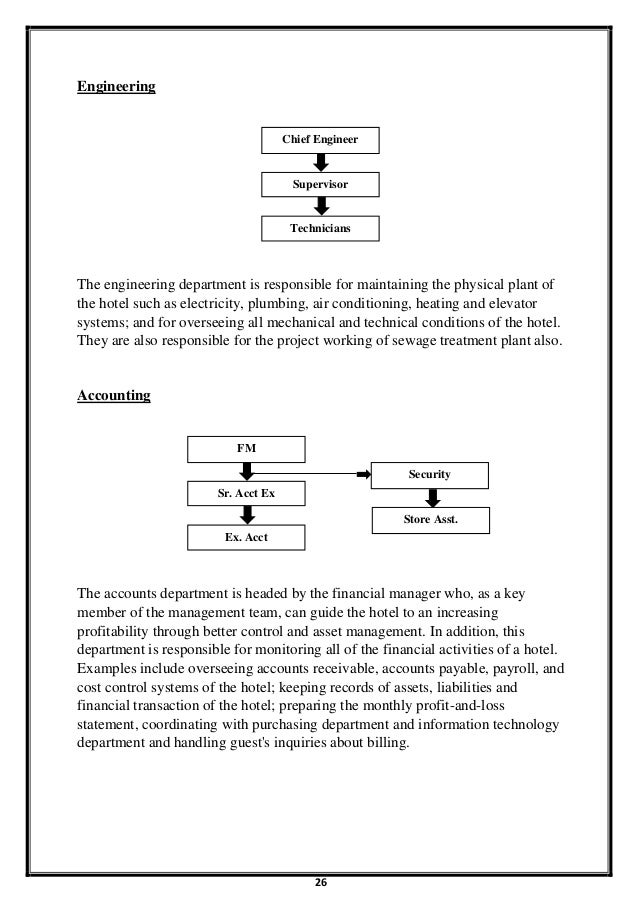 Engineering

Chief Engineer

Supervisor

Technicians

The engineering department is responsible for maintaining the physical plant of the hotel such as electricity, plumbing, air conditioning, heating and elevator systems; and for overseeing all mechanical and technical conditions of the hotel. They are also responsible for the project working of sewage treatment plant also.

Accounting

FM

Sr. Acct Ex

Ex. Acct

Security

Store Asst.

The accounts department is headed by the financial manager who, as a key member of the management team, can guide the hotel to an increasing profitability through better control and asset management. In addition, this department is responsible for monitoring all of the financial activities of a hotel. Examples include overseeing accounts receivable, accounts payable, payroll, and cost control systems of the hotel; keeping records of assets, liabilities and financial transaction of the hotel; preparing the monthly profit-and-loss statement, coordinating with purchasing department and information technology department and handling guest's inquiries about billing.

26